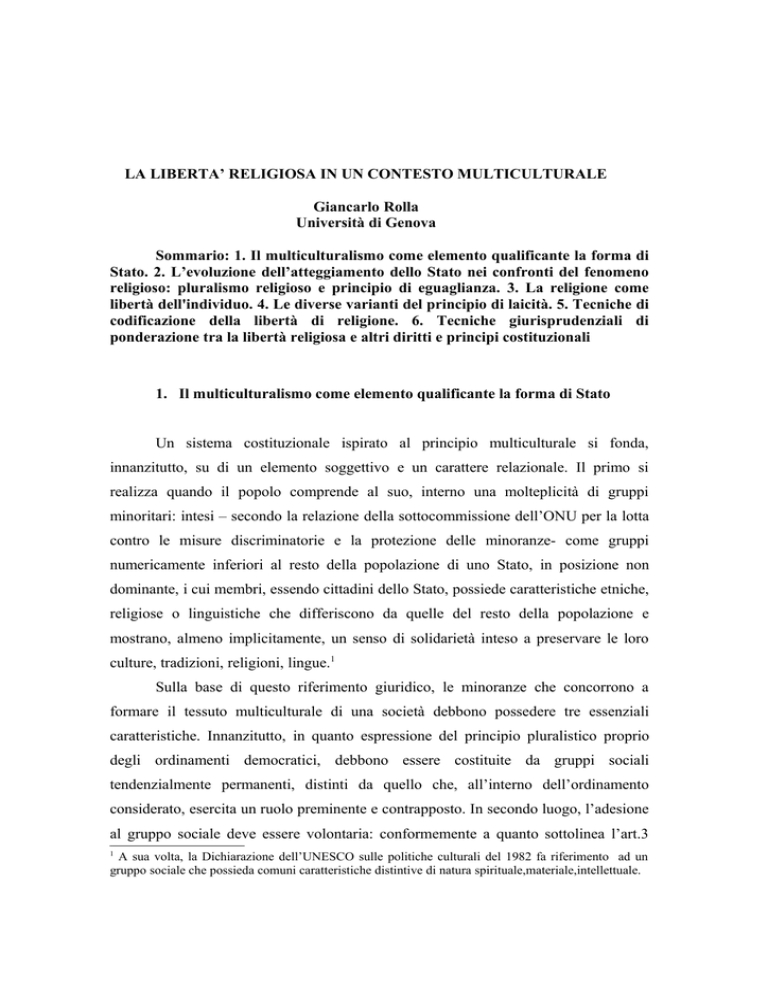 LA LIBERTA' RELIGIOSA IN UN CONTESTO MULTICULTURALE

Giancarlo Rolla
Università di Genova

Sommario: 1. Il multiculturalismo come elemento qualificante la forma di Stato. 2. L'evoluzione dell'atteggiamento dello Stato nei confronti del fenomeno religioso: pluralismo religioso e principio di eguaglianza. 3. La religione come libertà dell'individuo. 4. Le diverse varianti del principio di laicità. 5. Tecniche di codificazione della libertà di religione. 6. Tecniche giurisprudenziali di ponderazione tra la libertà religiosa e altri diritti e principi costituzionali

1. Il multiculturalismo come elemento qualificante la forma di Stato

Un sistema costituzionale ispirato al principio multiculturale si fonda, innanzitutto, su di un elemento soggettivo e un carattere relazionale. Il primo si realizza quando il popolo comprende al suo, interno una molteplicità di gruppi minoritari: intesi – secondo la relazione della sottocommissione dell'ONU per la lotta contro le misure discriminatorie e la protezione delle minoranze- come gruppi numericamente inferiori al resto della popolazione di uno Stato, in posizione non dominante, i cui membri, essendo cittadini dello Stato, possiede caratteristiche etniche, religiose o linguistiche che differiscono da quelle del resto della popolazione e mostrano, almeno implicitamente, un senso di solidarietà inteso a preservare le loro culture, tradizioni, religioni, lingue.$^1$

Sulla base di questo riferimento giuridico, le minoranze che concorrono a formare il tessuto multiculturale di una società debbono possedere tre essenziali caratteristiche. Innanzitutto, in quanto espressione del principio pluralistico proprio degli ordinamenti democratici, debbono essere costituite da gruppi sociali tendenzialmente permanenti, distinti da quello che, all'interno dell'ordinamento considerato, esercita un ruolo preminente e contrapposto. In secondo luogo, l'adesione al gruppo sociale deve essere volontaria: conformemente a quanto sottolinea l'art.3

$^1$ A sua volta, la Dichiarazione dell'UNESCO sulle politiche culturali del 1982 fa riferimento ad un gruppo sociale che possieda comuni caratteristiche distintive di natura spirituale,materiale,intellettuale.